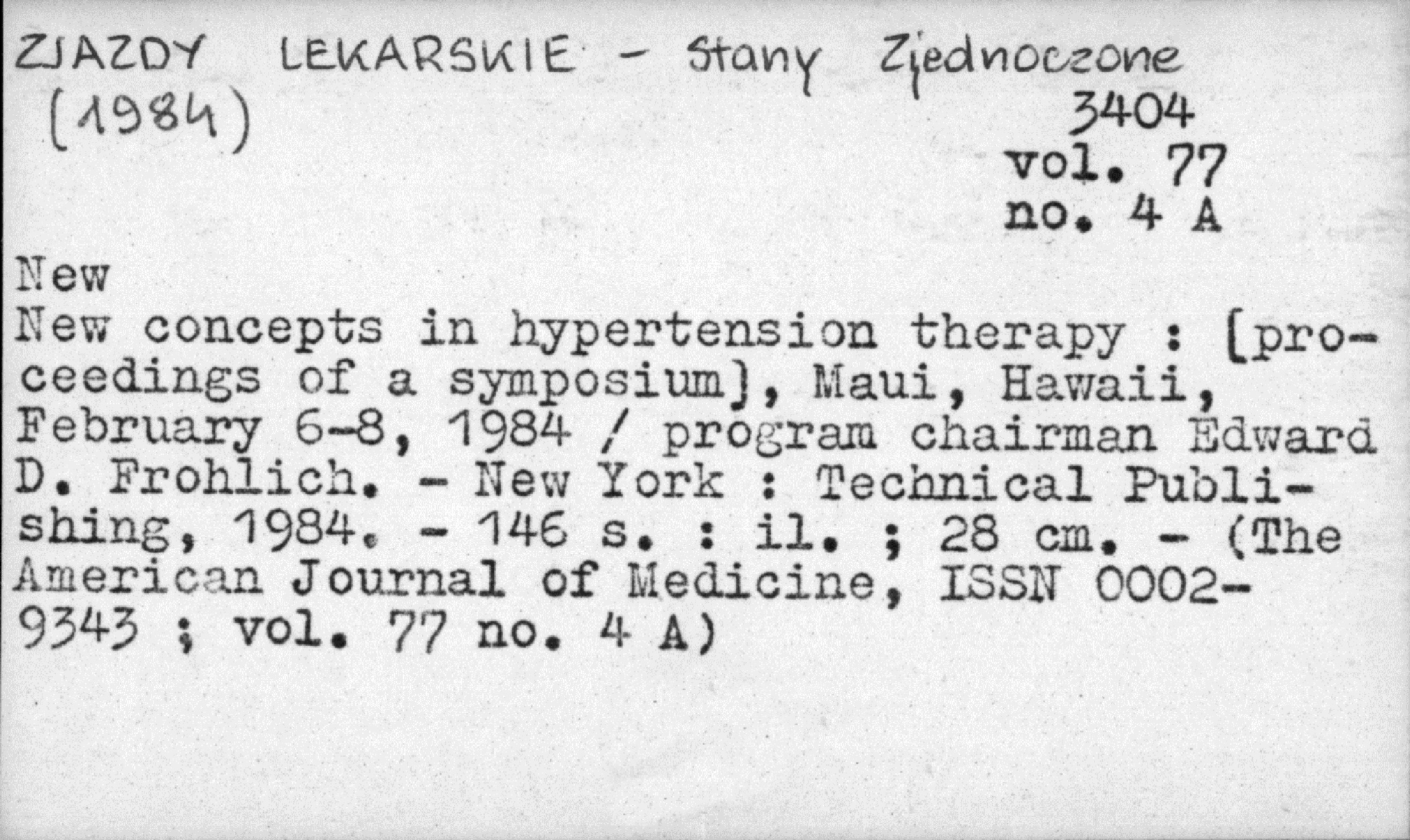 ZJAZDY LEKARSKIE - Stany Zjednoczone (1984)

3404
vol. 77
no. 4 A

New

New concepts in hypertension therapy : [proceedings of a symposium], Maui, Hawaii, February 6-8, 1984 / program chairman Edward D. Frohlich. - New York : Technical Publishing, 1984. - 146 s. : il. ; 28 cm. - (The American Journal of Medicine, ISSN 0002-9343 ; vol. 77 no. 4 A)